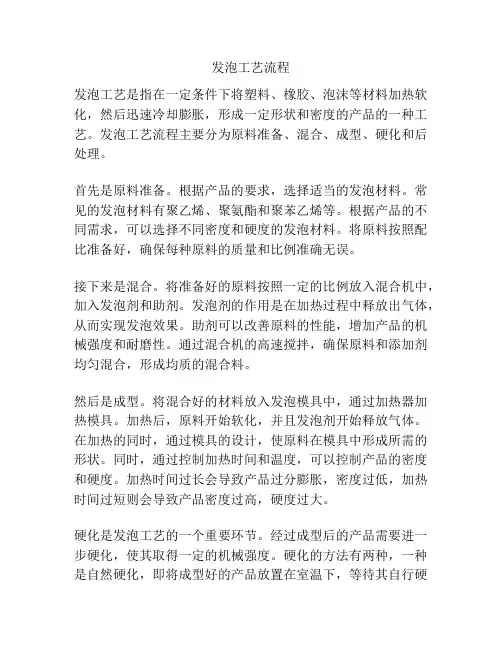 发泡工艺流程

发泡工艺是指在一定条件下将塑料、橡胶、泡沫等材料加热软化，然后迅速冷却膨胀，形成一定形状和密度的产品的一种工艺。发泡工艺流程主要分为原料准备、混合、成型、硬化和后处理。

首先是原料准备。根据产品的要求，选择适当的发泡材料。常见的发泡材料有聚乙烯、聚氨酯和聚苯乙烯等。根据产品的不同需求，可以选择不同密度和硬度的发泡材料。将原料按照配比准备好，确保每种原料的质量和比例准确无误。

接下来是混合。将准备好的原料按照一定的比例放入混合机中，加入发泡剂和助剂。发泡剂的作用是在加热过程中释放出气体，从而实现发泡效果。助剂可以改善原料的性能，增加产品的机械强度和耐磨性。通过混合机的高速搅拌，确保原料和添加剂均匀混合，形成均质的混合料。

然后是成型。将混合好的材料放入发泡模具中，通过加热器加热模具。加热后，原料开始软化，并且发泡剂开始释放气体。在加热的同时，通过模具的设计，使原料在模具中形成所需的形状。同时，通过控制加热时间和温度，可以控制产品的密度和硬度。加热时间过长会导致产品过分膨胀，密度过低，加热时间过短则会导致产品密度过高，硬度过大。

硬化是发泡工艺的一个重要环节。经过成型后的产品需要进一步硬化，使其取得一定的机械强度。硬化的方法有两种，一种是自然硬化，即将成型好的产品放置在室温下，等待其自行硬